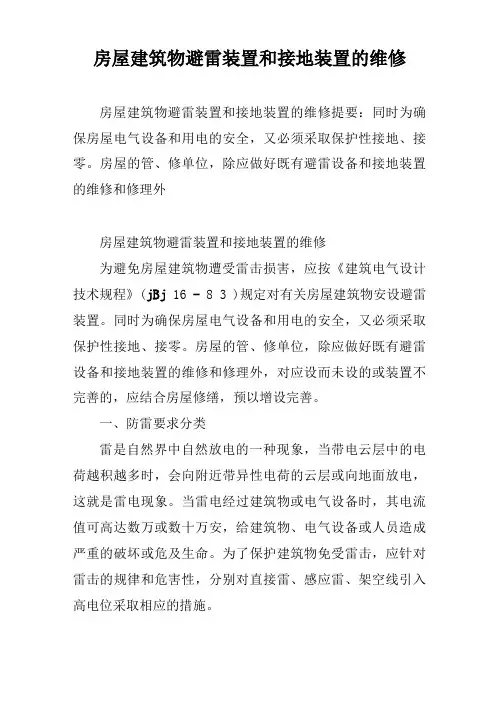 房屋建筑物避雷装置和接地装置的维修

房屋建筑物避雷装置和接地装置的维修提要：同时为确保房屋电气设备和用电的安全，又必须采取保护性接地、接零。房屋的管、修单位，除应做好既有避雷设备和接地装置的维修和修理外

房屋建筑物避雷装置和接地装置的维修

为避免房屋建筑物遭受雷击损害，应按《建筑电气设计技术规程》（jBj 16 － 8 3 ）规定对有关房屋建筑物安设避雷装置。同时为确保房屋电气设备和用电的安全，又必须采取保护性接地、接零。房屋的管、修单位，除应做好既有避雷设备和接地装置的维修和修理外，对应设而未设的或装置不完善的，应结合房屋修缮，预以增设完善。

一、防雷要求分类

雷是自然界中自然放电的一种现象，当带电云层中的电荷越积越多时，会向附近带异性电荷的云层或向地面放电，这就是雷电现象。当雷电经过建筑物或电气设备时，其电流值可高达数万或数十万安，给建筑物、电气设备或人员造成严重的破坏或危及生命。为了保护建筑物免受雷击，应针对雷击的规律和危害性，分别对直接雷、感应雷、架空线引入高电位采取相应的措施。